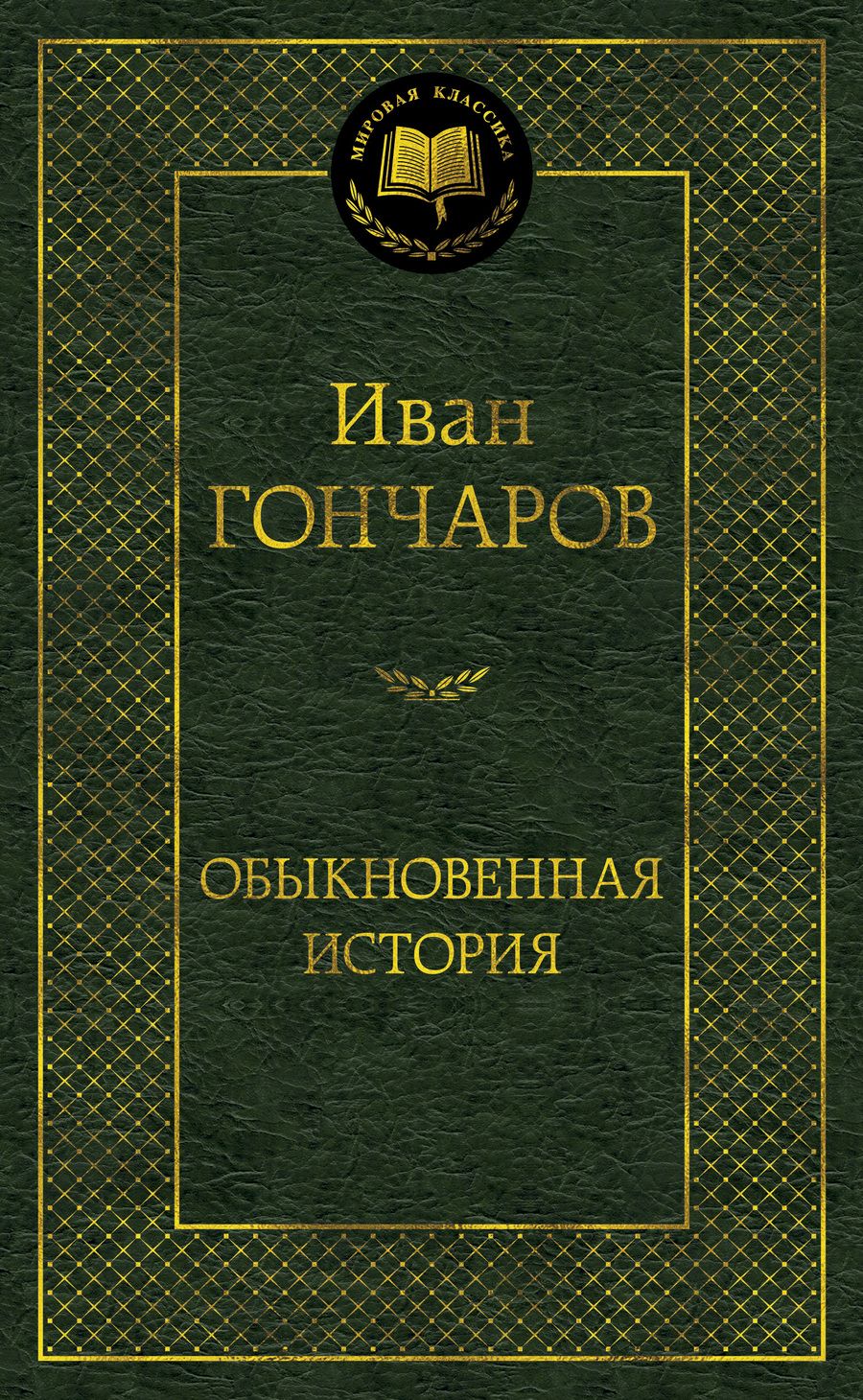 МИРОВАЯ КЛАССИКА

Иван
ГОНЧАРОВ

ОБЫКНОВЕННАЯ
ИСТОРИЯ